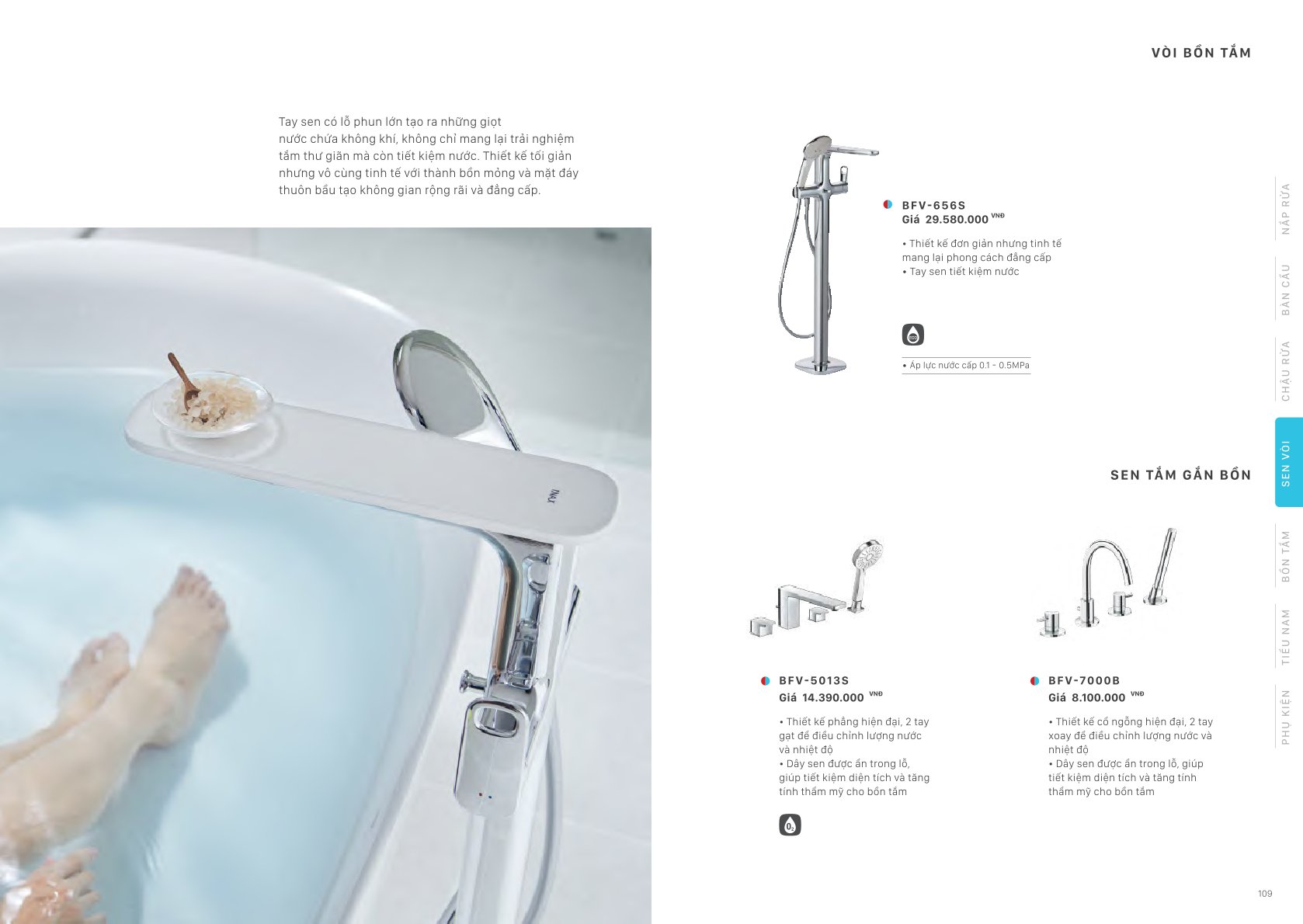 VÒI BỒN TẮM

Tay sen có lỗ phun lớn tạo ra những giọt nước chứa không khí, không chỉ mang lại trải nghiệm tắm thư giãn mà còn tiết kiệm nước. Thiết kế tối giản nhưng vô cùng tinh tế với thành bồn mỏng và mặt đáy thuôn bầu tạo không gian rộng rãi và đẳng cấp.

INAX

BFV-656S
Giá 29.580.000 VNĐ

• Thiết kế đơn giản nhưng tinh tế mang lại phong cách đẳng cấp
• Tay sen tiết kiệm nước

• Áp lực nước cấp 0.1 - 0.5MPa

SEN TẮM GẮN BỒN

BFV-5013S
Giá 14.390.000 VNĐ

• Thiết kế phẳng hiện đại, 2 tay gạt để điều chỉnh lượng nước và nhiệt độ
• Dây sen được ẩn trong lỗ, giúp tiết kiệm diện tích và tăng tính thẩm mỹ cho bồn tắm

$O_2$

BFV-7000B
Giá 8.100.000 VNĐ

• Thiết kế cổ ngỗng hiện đại, 2 tay xoay để điều chỉnh lượng nước và nhiệt độ
• Dây sen được ẩn trong lỗ, giúp tiết kiệm diện tích và tăng tính thẩm mỹ cho bồn tắm

NẮP RỬA
BÀN CẦU
CHẬU RỬA
SEN VÒI
BỒN TẮM
TIỂU NAM
PHỤ KIỆN

109